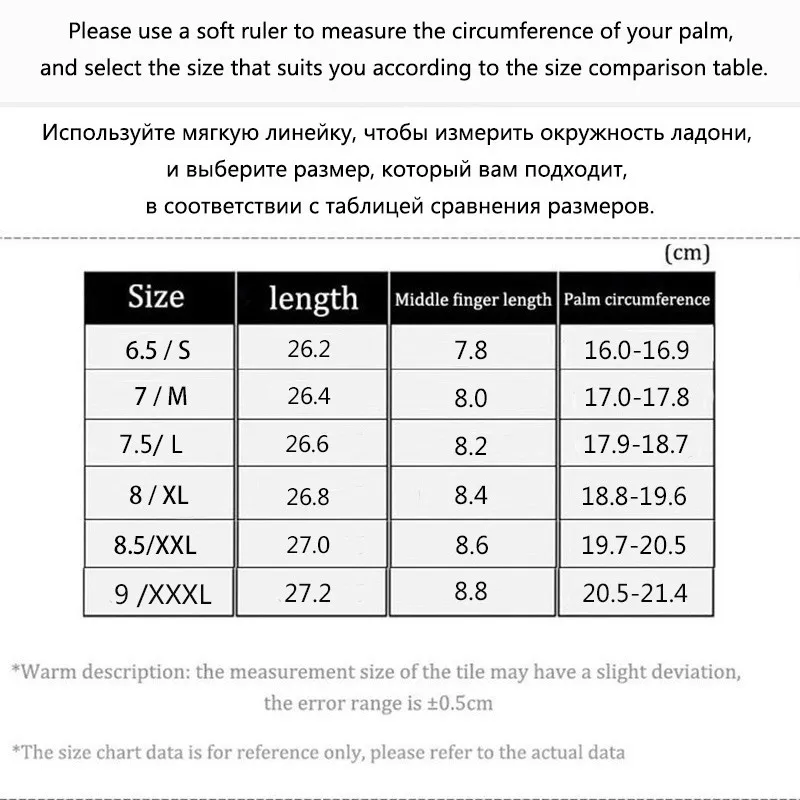 Please use a soft ruler to measure the circumference of your palm, and select the size that suits you according to the size comparison table.

Используйте мягкую линейку, чтобы измерить окружность ладони, и выберите размер, который вам подходит, в соответствии с таблицей сравнения размеров.

(cm)

| Size | length | Middle finger length | Palm circumference |
|---|---|---|---|
| 6.5 / S | 26.2 | 7.8 | 16.0-16.9 |
| 7 / M | 26.4 | 8.0 | 17.0-17.8 |
| 7.5/ L | 26.6 | 8.2 | 17.9-18.7 |
| 8 / XL | 26.8 | 8.4 | 18.8-19.6 |
| 8.5/XXL | 27.0 | 8.6 | 19.7-20.5 |
| 9 /XXXL | 27.2 | 8.8 | 20.5-21.4 |

*Warm description: the measurement size of the tile may have a slight deviation, the error range is ±0.5cm

*The size chart data is for reference only, please refer to the actual data